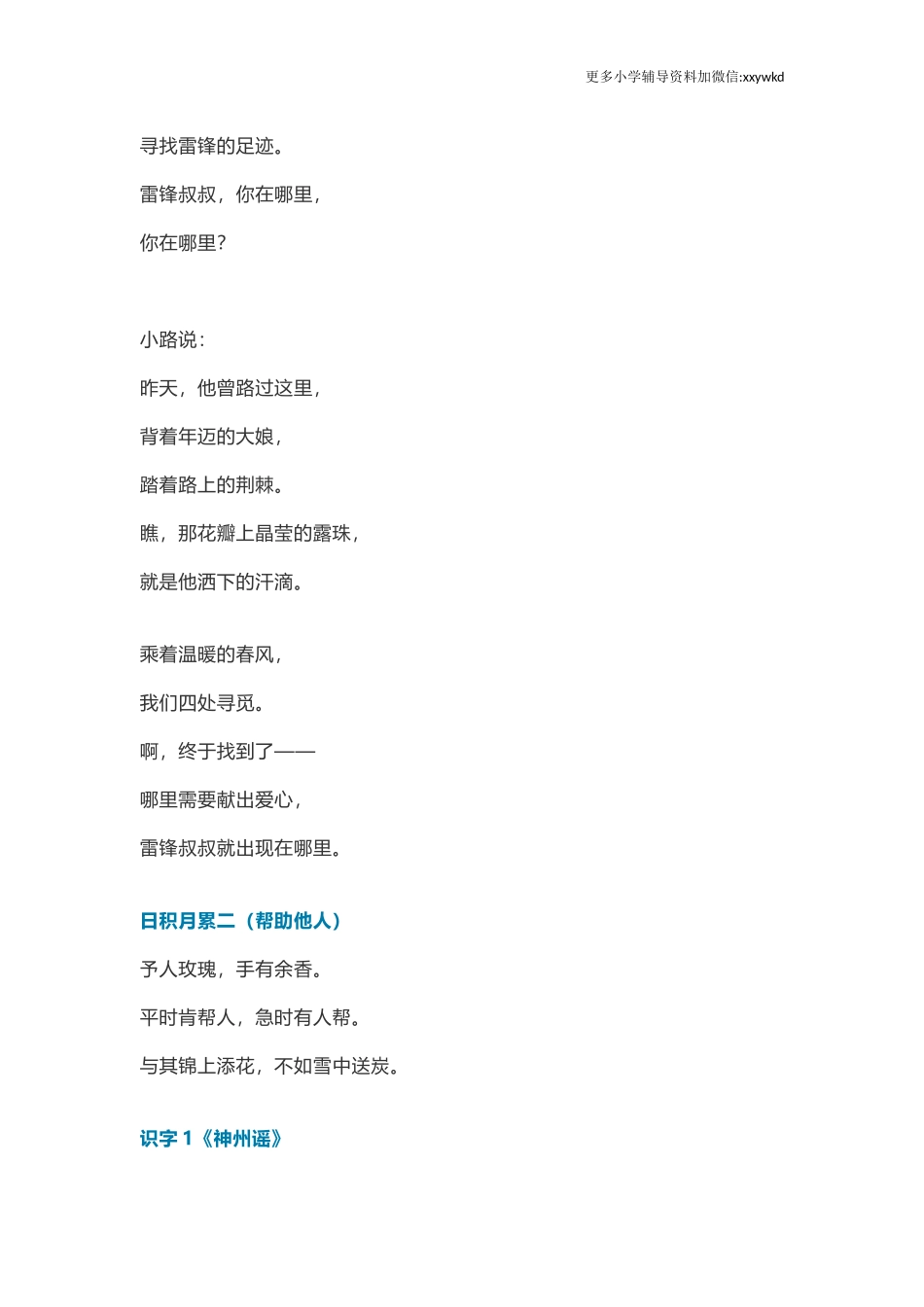 更多小学辅导资料加微信:xxywkd

寻找雷锋的足迹。

雷锋叔叔，你在哪里，

你在哪里？

小路说：

昨天，他曾路过这里，

背着年迈的大娘，

踏着路上的荆棘。

瞧，那花瓣上晶莹的露珠，

就是他洒下的汗滴。

乘着温暖的春风，

我们四处寻觅。

啊，终于找到了——

哪里需要献出爱心，

雷锋叔叔就出现在哪里。

日积月累二（帮助他人）

予人玫瑰，手有余香。

平时肯帮人，急时有人帮。

与其锦上添花，不如雪中送炭。

识字 1《神州谣》